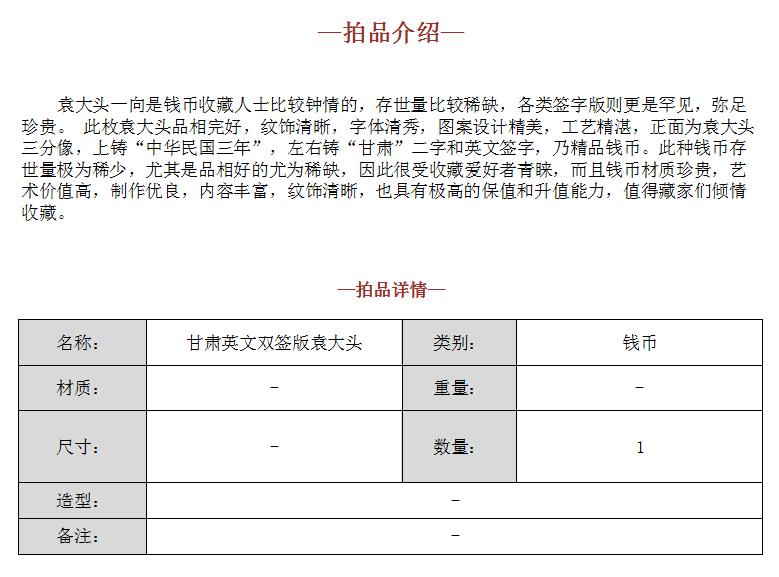 —拍品介绍—

袁大头一向是钱币收藏人士比较钟情的，存世量比较稀缺，各类签字版则更是罕见，弥足珍贵。 此枚袁大头品相完好，纹饰清晰，字体清秀，图案设计精美，工艺精湛，正面为袁大头三分像，上铸“中华民国三年”，左右铸“甘肃”二字和英文签字，乃精品钱币。此种钱币存世量极为稀少，尤其是品相好的尤为稀缺，因此很受收藏爱好者青睐，而且钱币材质珍贵，艺术价值高，制作优良，内容丰富，纹饰清晰，也具有极高的保值和升值能力，值得藏家们倾情收藏。

—拍品详情—

| 名称： | 甘肃英文双签版袁大头 | 类别： | 钱币 |
|---|---|---|---|
| 材质： | - | 重量： | - |
| 尺寸： | - | 数量： | 1 |
| 造型： | - | | |
| 备注： | - | | |